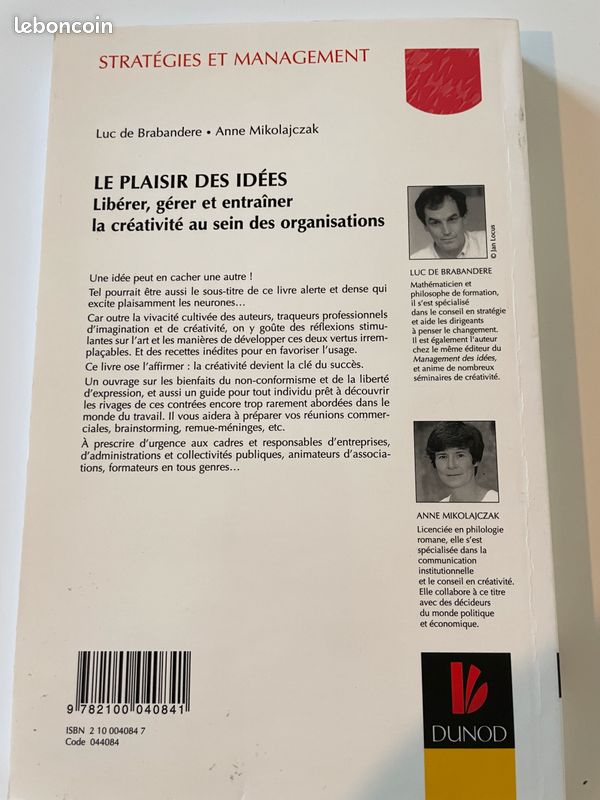 leboncoin

STRATÉGIES ET MANAGEMENT

Luc de Brabandere • Anne Mikolajczak

LE PLAISIR DES IDÉES
Libérer, gérer et entraîner la créativité au sein des organisations

Une idée peut en cacher une autre !

Tel pourrait être aussi le sous-titre de ce livre alerte et dense qui excite plaisamment les neurones…

Car outre la vivacité cultivée des auteurs, traqueurs professionnels d'imagination et de créativité, on y goûte des réflexions stimulantes sur l'art et les manières de développer ces deux vertus irremplaçables. Et des recettes inédites pour en favoriser l'usage.

Ce livre ose l'affirmer : la créativité devient la clé du succès.

Un ouvrage sur les bienfaits du non-conformisme et de la liberté d'expression, et aussi un guide pour tout individu prêt à découvrir les rivages de ces contrées encore trop rarement abordées dans le monde du travail. Il vous aidera à préparer vos réunions commerciales, brainstorming, remue-méninges, etc.

À prescrire d'urgence aux cadres et responsables d'entreprises, d'administrations et collectivités publiques, animateurs d'associations, formateurs en tous genres…

© Jan Locus

LUC DE BRABANDERE
Mathématicien et philosophe de formation, il s'est spécialisé dans le conseil en stratégie et aide les dirigeants à penser le changement. Il est également l'auteur chez le même éditeur du Management des idées, et anime de nombreux séminaires de créativité.

ANNE MIKOLAJCZAK
Licenciée en philologie romane, elle s'est spécialisée dans la communication institutionnelle et le conseil en créativité. Elle collabore à ce titre avec des décideurs du monde politique et économique.

9 782100 040841

ISBN 2 10 004084 7
Code 044084

DUNOD